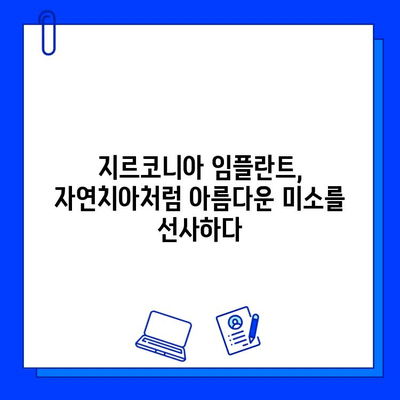 지르코니아 임플란트, 자연치아처럼 아름다운 미소를 선사하다